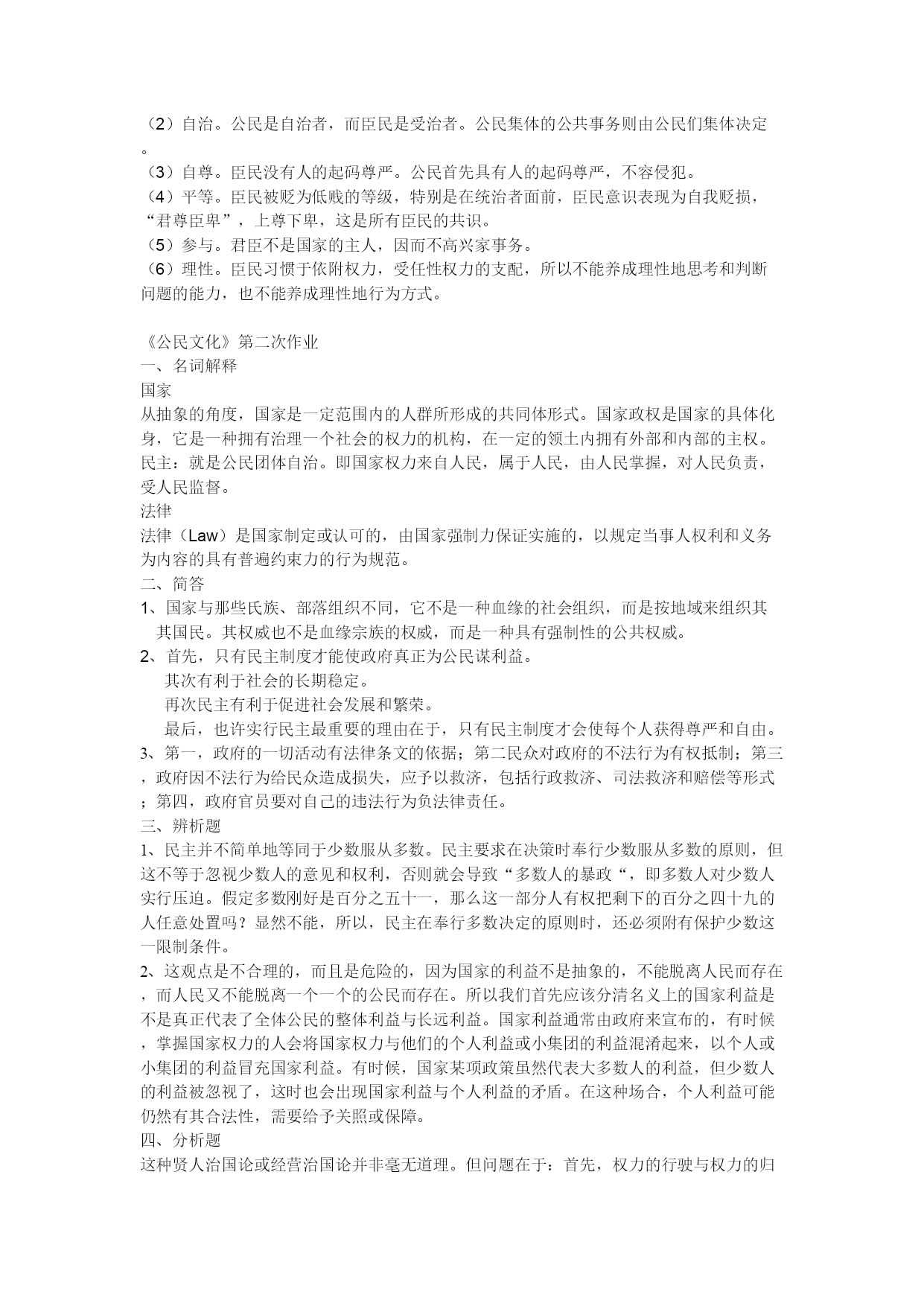 （2）自治。公民是自治者，而臣民是受治者。公民集体的公共事务则由公民们集体决定。
（3）自尊。臣民没有人的起码尊严。公民首先具有人的起码尊严，不容侵犯。
（4）平等。臣民被贬为低贱的等级，特别是在统治者面前，臣民意识表现为自我贬损，“君尊臣卑”，上尊下卑，这是所有臣民的共识。
（5）参与。君臣不是国家的主人，因而不高兴家事务。
（6）理性。臣民习惯于依附权力，受任性权力的支配，所以不能养成理性地思考和判断问题的能力，也不能养成理性地行为方式。

《公民文化》第二次作业
一、名词解释
国家
从抽象的角度，国家是一定范围内的人群所形成的共同体形式。国家政权是国家的具体化身，它是一种拥有治理一个社会的权力的机构，在一定的领土内拥有外部和内部的主权。
民主：就是公民团体自治。即国家权力来自人民，属于人民，由人民掌握，对人民负责，受人民监督。
法律
法律（Law）是国家制定或认可的，由国家强制力保证实施的，以规定当事人权利和义务为内容的具有普遍约束力的行为规范。
二、简答
1、国家与那些氏族、部落组织不同，它不是一种血缘的社会组织，而是按地域来组织其其国民。其权威也不是血缘宗族的权威，而是一种具有强制性的公共权威。
2、首先，只有民主制度才能使政府真正为公民谋利益。
其次有利于社会的长期稳定。
再次民主有利于促进社会发展和繁荣。
最后，也许实行民主最重要的理由在于，只有民主制度才会使每个人获得尊严和自由。
3、第一，政府的一切活动有法律条文的依据；第二民众对政府的不法行为有权抵制；第三，政府因不法行为给民众造成损失，应予以救济，包括行政救济、司法救济和赔偿等形式；第四，政府官员要对自己的违法行为负法律责任。
三、辨析题
1、民主并不简单地等同于少数服从多数。民主要求在决策时奉行少数服从多数的原则，但这不等于忽视少数人的意见和权利，否则就会导致“多数人的暴政“，即多数人对少数人实行压迫。假定多数刚好是百分之五十一，那么这一部分人有权把剩下的百分之四十九的人任意处置吗？显然不能，所以，民主在奉行多数决定的原则时，还必须附有保护少数这一限制条件。
2、这观点是不合理的，而且是危险的，因为国家的利益不是抽象的，不能脱离人民而存在，而人民又不能脱离一个一个的公民而存在。所以我们首先应该分清名义上的国家利益是不是真正代表了全体公民的整体利益与长远利益。国家利益通常由政府来宣布的，有时候，掌握国家权力的人会将国家权力与他们的个人利益或小集团的利益混淆起来，以个人或小集团的利益冒充国家利益。有时候，国家某项政策虽然代表大多数人的利益，但少数人的利益被忽视了，这时也会出现国家利益与个人利益的矛盾。在这种场合，个人利益可能仍然有其合法性，需要给予关照或保障。
四、分析题
这种贤人治国论或经营治国论并非毫无道理。但问题在于：首先，权力的行驶与权力的归